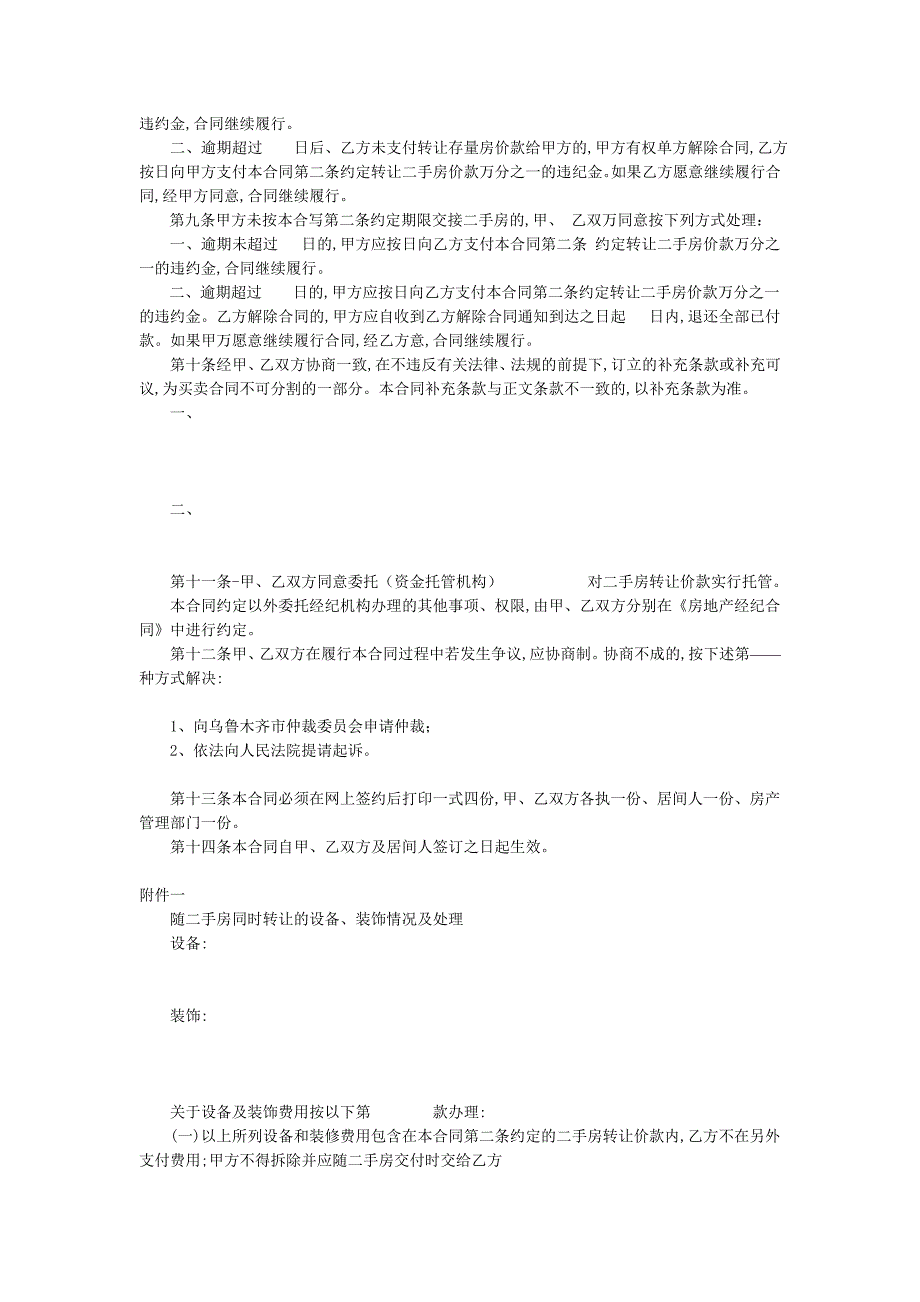 违约金,合同继续履行。

二、逾期超过　　日后、乙方未支付转让存量房价款给甲方的,甲方有权单方解除合同,乙方按日向甲方支付本合同第二条约定转让二手房价款万分之一的违纪金。如果乙方愿意继续履行合同,经甲方同意,合同继续履行。

第九条甲方未按本合写第二条约定期限交接二手房的,甲、　乙双万同意按下列方式处理:

一、逾期未超过　　日的,甲方应按日向乙方支付本合同第二条 约定转让二手房价款万分之一的违约金,合同继续履行。

二、逾期超过　　日的,甲方应按日向乙方支付本合同第二条约定转让二手房价款万分之一的违约金。乙方解除合同的,甲方应自收到乙方解除合同通知到达之日起　　日内,退还全部已付款。如果甲万愿意继续履行合同,经乙方意,合同继续履行。

第十条经甲、乙双方协商一致,在不违反有关法律、法规的前提下,订立的补充条款或补充可议,为买卖合同不可分割的一部分。本合同补充条款与正文条款不一致的,以补充条款为准。

一、

二、

第十一条-甲、乙双方同意委托(资金托管机构)　　　　对二手房转让价款实行托管。

本合同约定以外委托经纪机构办理的其他事项、权限,由甲、乙双方分别在《房地产经纪合同》中进行约定。

第十二条甲、乙双方在履行本合同过程中若发生争议,应协商制。协商不成的,按下述第——种方式解决:

1、向乌鲁木齐市仲裁委员会申请仲裁;
2、依法向人民法院提请起诉。

第十三条本合同必须在网上签约后打印一式四份,甲、乙双方各执一份、居间人一份、房产管理部门一份。

第十四条本合同自甲、乙双方及居间人签订之日起生效。

附件一
随二手房同时转让的设备、装饰情况及处理
设备:

装饰:

关于设备及装饰费用按以下第　　　款办理:

(一)以上所列设备和装修费用包含在本合同第二条约定的二手房转让价款内,乙方不在另外支付费用;甲方不得拆除并应随二手房交付时交给乙方